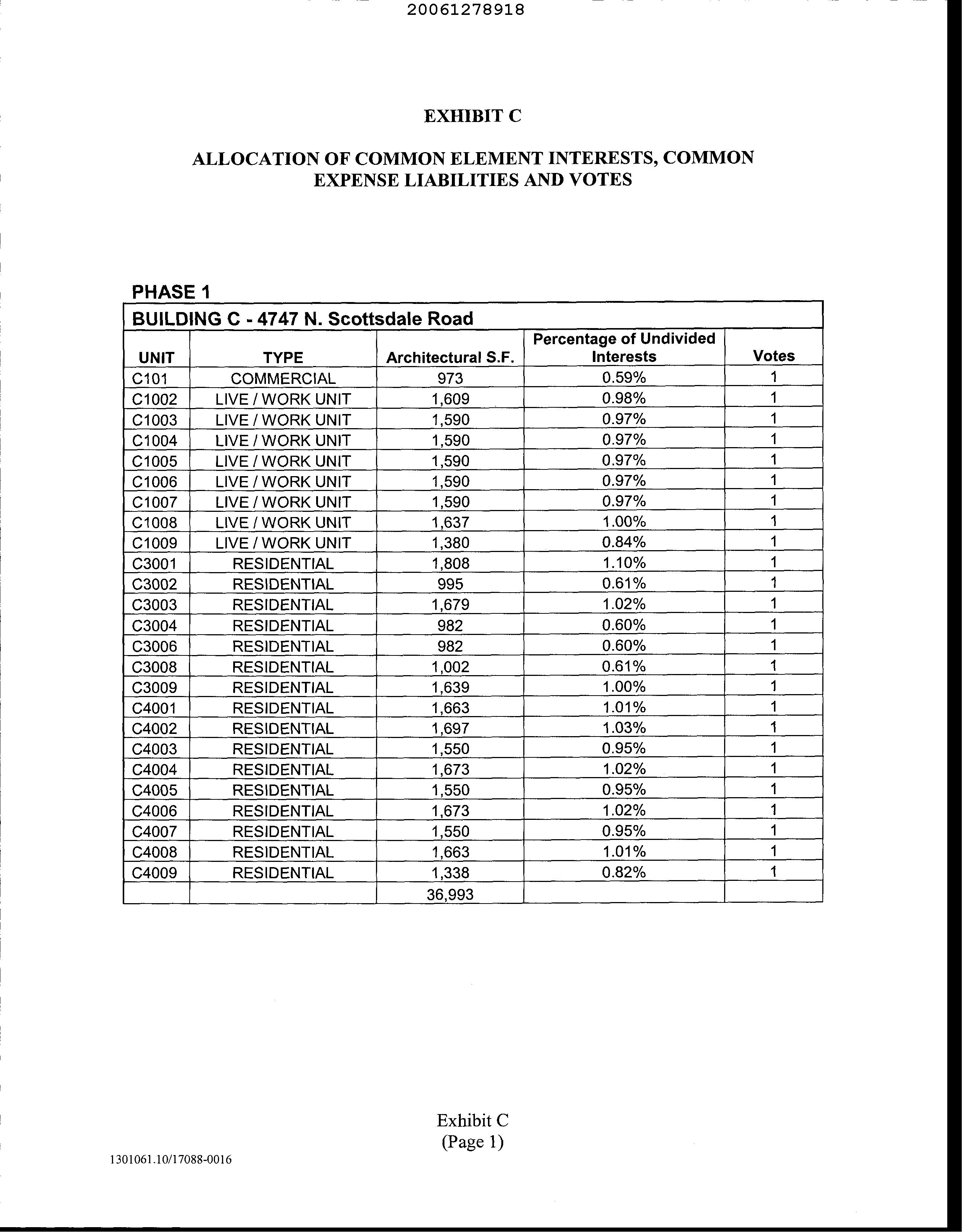 20061278918

EXHIBIT C

ALLOCATION OF COMMON ELEMENT INTERESTS, COMMON EXPENSE LIABILITIES AND VOTES

PHASE 1

BUILDING C - 4747 N. Scottsdale Road

| UNIT | TYPE | Architectural S.F. | Percentage of Undivided Interests | Votes |
|---|---|---|---|---|
| C101 | COMMERCIAL | 973 | 0.59% | 1 |
| C1002 | LIVE / WORK UNIT | 1,609 | 0.98% | 1 |
| C1003 | LIVE / WORK UNIT | 1,590 | 0.97% | 1 |
| C1004 | LIVE / WORK UNIT | 1,590 | 0.97% | 1 |
| C1005 | LIVE / WORK UNIT | 1,590 | 0.97% | 1 |
| C1006 | LIVE / WORK UNIT | 1,590 | 0.97% | 1 |
| C1007 | LIVE / WORK UNIT | 1,590 | 0.97% | 1 |
| C1008 | LIVE / WORK UNIT | 1,637 | 1.00% | 1 |
| C1009 | LIVE / WORK UNIT | 1,380 | 0.84% | 1 |
| C3001 | RESIDENTIAL | 1,808 | 1.10% | 1 |
| C3002 | RESIDENTIAL | 995 | 0.61% | 1 |
| C3003 | RESIDENTIAL | 1,679 | 1.02% | 1 |
| C3004 | RESIDENTIAL | 982 | 0.60% | 1 |
| C3006 | RESIDENTIAL | 982 | 0.60% | 1 |
| C3008 | RESIDENTIAL | 1,002 | 0.61% | 1 |
| C3009 | RESIDENTIAL | 1,639 | 1.00% | 1 |
| C4001 | RESIDENTIAL | 1,663 | 1.01% | 1 |
| C4002 | RESIDENTIAL | 1,697 | 1.03% | 1 |
| C4003 | RESIDENTIAL | 1,550 | 0.95% | 1 |
| C4004 | RESIDENTIAL | 1,673 | 1.02% | 1 |
| C4005 | RESIDENTIAL | 1,550 | 0.95% | 1 |
| C4006 | RESIDENTIAL | 1,673 | 1.02% | 1 |
| C4007 | RESIDENTIAL | 1,550 | 0.95% | 1 |
| C4008 | RESIDENTIAL | 1,663 | 1.01% | 1 |
| C4009 | RESIDENTIAL | 1,338 | 0.82% | 1 |
| | | 36,993 | | |

Exhibit C
(Page 1)

1301061.10/17088-0016